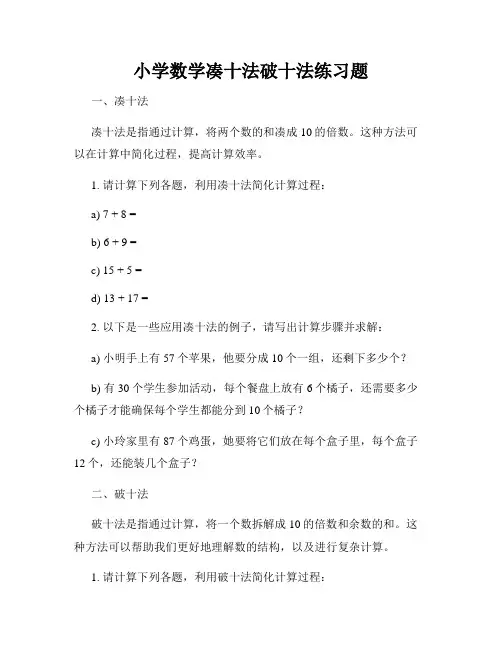 小学数学凑十法破十法练习题

一、凑十法

凑十法是指通过计算，将两个数的和凑成 10 的倍数。这种方法可以在计算中简化过程，提高计算效率。

1. 请计算下列各题，利用凑十法简化计算过程：

a) $7 + 8 =$

b) $6 + 9 =$

c) $15 + 5 =$

d) $13 + 17 =$

2. 以下是一些应用凑十法的例子，请写出计算步骤并求解：

a) 小明手上有 57 个苹果，他要分成 10 个一组，还剩下多少个？

b) 有 30 个学生参加活动，每个餐盘上放有 6 个橘子，还需要多少个橘子才能确保每个学生都能分到 10 个橘子？

c) 小玲家里有 87 个鸡蛋，她要将它们放在每个盒子里，每个盒子 12 个，还能装几个盒子？

二、破十法

破十法是指通过计算，将一个数拆解成 10 的倍数和余数的和。这种方法可以帮助我们更好地理解数的结构，以及进行复杂计算。

1. 请计算下列各题，利用破十法简化计算过程：